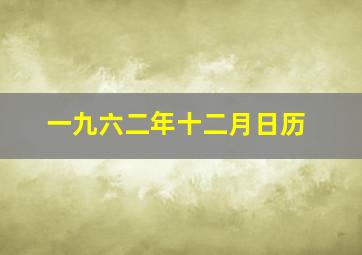 一九六二年十二月日历